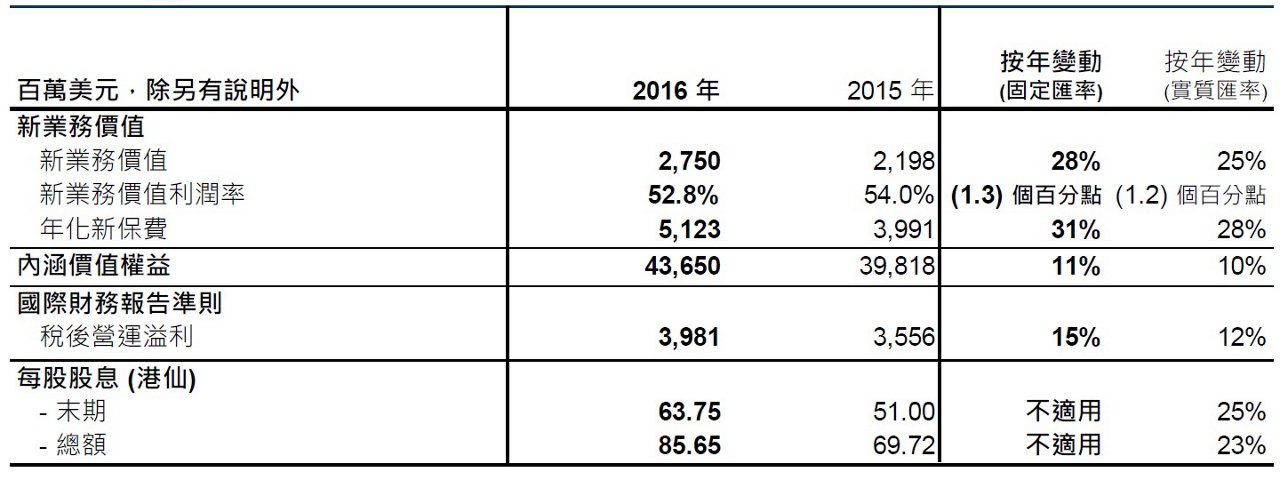 | 百萬美元，除另有說明外 | 2016 年 | 2015 年 | 按年變動 (固定匯率) | 按年變動 (實質匯率) |
|---|---|---|---|---|
| 新業務價值 | | | | |
| 新業務價值 | 2,750 | 2,198 | 28% | 25% |
| 新業務價值利潤率 | 52.8% | 54.0% | (1.3) 個百分點 | (1.2) 個百分點 |
| 年化新保費 | 5,123 | 3,991 | 31% | 28% |
| 內涵價值權益 | 43,650 | 39,818 | 11% | 10% |
| 國際財務報告準則 | | | | |
| 稅後營運溢利 | 3,981 | 3,556 | 15% | 12% |
| 每股股息 (港仙) | | | | |
| - 末期 | 63.75 | 51.00 | 不適用 | 25% |
| - 總額 | 85.65 | 69.72 | 不適用 | 23% |